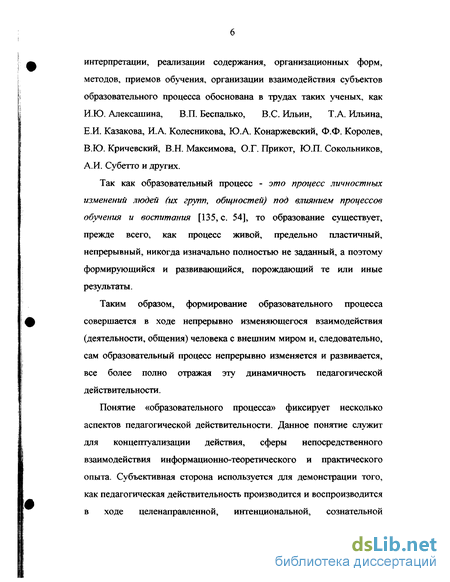 6

интерпретации, реализации содержания, организационных форм, методов, приемов обучения, организации взаимодействия субъектов образовательного процесса обоснована в трудах таких ученых, как И.Ю. Алексашина, В.П. Беспалько, В.С. Ильин, Т.А. Ильина, Е.И. Казакова, И.А. Колесникова, Ю.А. Конаржевский, Ф.Ф. Королев, В.Ю. Кричевский, В.Н. Максимова, О.Г. Прикот, Ю.П. Сокольников, А.И. Субетто и других.

Так как образовательный процесс - это процесс личностных изменений людей (их групп, общностей) под влиянием процессов обучения и воспитания [135, с. 54], то образование существует, прежде всего, как процесс живой, предельно пластичный, непрерывный, никогда изначально полностью не заданный, а поэтому формирующийся и развивающийся, порождающий те или иные результаты.

Таким образом, формирование образовательного процесса совершается в ходе непрерывно изменяющегося взаимодействия (деятельности, общения) человека с внешним миром и, следовательно, сам образовательный процесс непрерывно изменяется и развивается, все более полно отражая эту динамичность педагогической действительности.

Понятие «образовательного процесса» фиксирует несколько аспектов педагогической действительности. Данное понятие служит для концептуализации действия, сферы непосредственного взаимодействия информационно-теоретического и практического опыта. Субъективная сторона используется для демонстрации того, как педагогическая действительность производится и воспроизводится в ходе целенаправленной, интенциональной, сознательной

dsLib.net
библиотека диссертаций